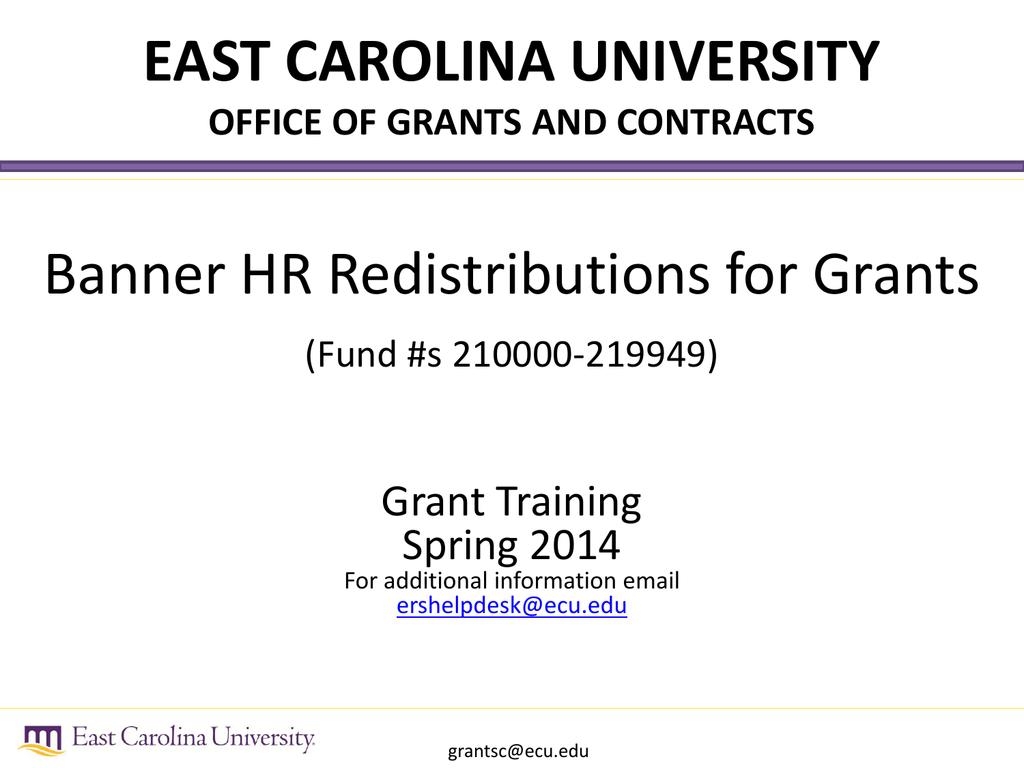 EAST CAROLINA UNIVERSITY
OFFICE OF GRANTS AND CONTRACTS

Banner HR Redistributions for Grants

(Fund #s 210000-219949)

Grant Training
Spring 2014
For additional information email
ershelpdesk@ecu.edu

East Carolina University.

grantsc@ecu.edu